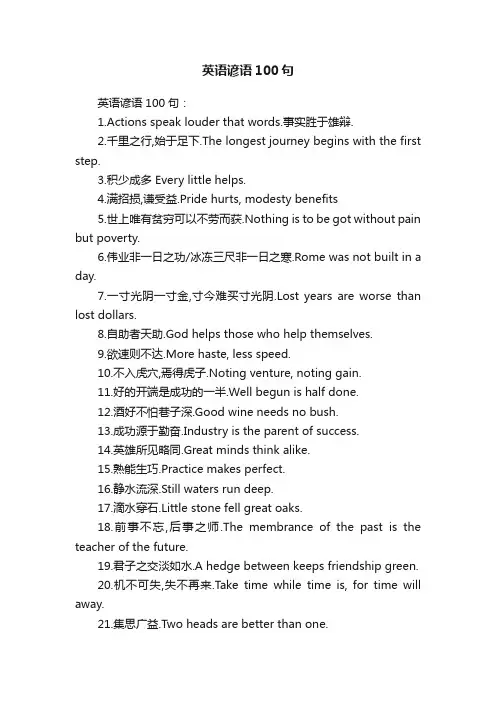 英语谚语100句

英语谚语100句：

1.Actions speak louder that words.事实胜于雄辩.

2.千里之行,始于足下.The longest journey begins with the first step.

3.积少成多 Every little helps.

4.满招损,谦受益.Pride hurts, modesty benefits

5.世上唯有贫穷可以不劳而获.Nothing is to be got without pain but poverty.

6.伟业非一日之功/冰冻三尺非一日之寒.Rome was not built in a day.

7.一寸光阴一寸金,寸今难买寸光阴.Lost years are worse than lost dollars.

8.自助者天助.God helps those who help themselves.

9.欲速则不达.More haste, less speed.

10.不入虎穴,焉得虎子.Noting venture, noting gain.

11.好的开端是成功的一半.Well begun is half done.

12.酒好不怕巷子深.Good wine needs no bush.

13.成功源于勤奋.Industry is the parent of success.

14.英雄所见略同.Great minds think alike.

15.熟能生巧.Practice makes perfect.

16.静水流深.Still waters run deep.

17.滴水穿石.Little stone fell great oaks.

18.前事不忘,后事之师.The membrance of the past is the teacher of the future.

19.君子之交淡如水.A hedge between keeps friendship green.

20.机不可失,失不再来.Take time while time is, for time will away.

21.集思广益.Two heads are better than one.